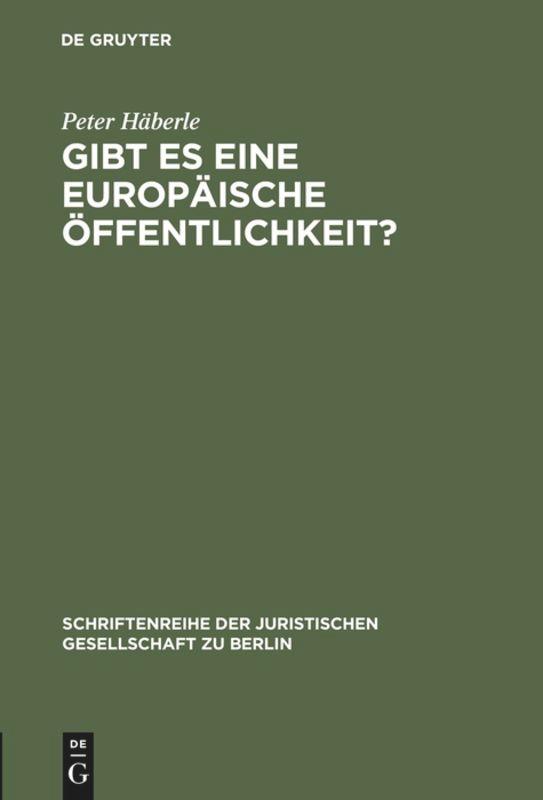 DE GRUYTER

Peter Häberle

GIBT ES EINE EUROPÄISCHE ÖFFENTLICHKEIT?

SCHRIFTENREIHE DER JURISTISCHEN GESELLSCHAFT ZU BERLIN

DE
G